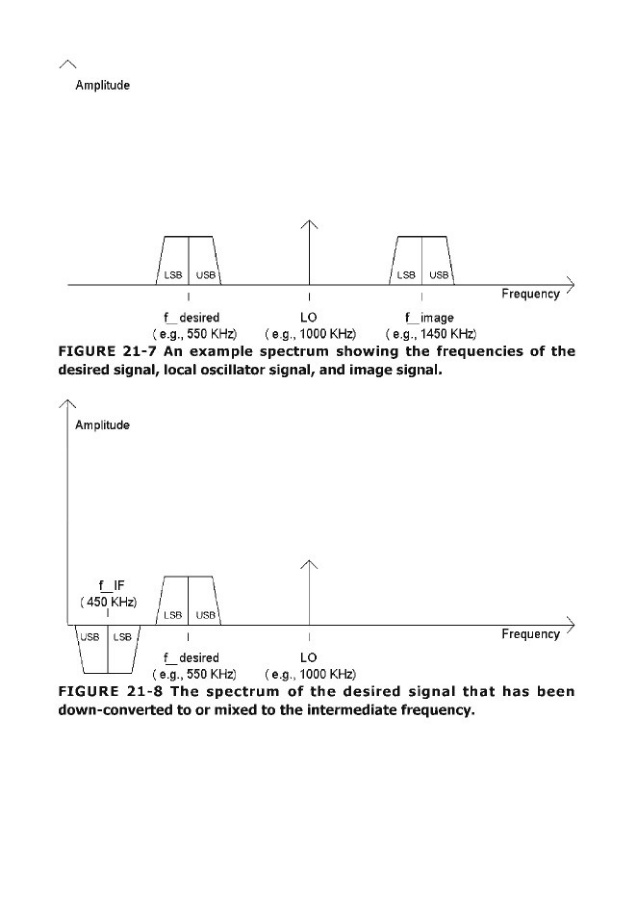 Amplitude

LSB USB

LSB USB

Frequency

f_desired
( e.g., 550 KHz)

LO
( e.g., 1000 KHz)

f_image
( e.g., 1450 KHz)

FIGURE 21-7 An example spectrum showing the frequencies of the desired signal, local oscillator signal, and image signal.

Amplitude

f_IF
( 450 KHz)

LSB USB

USB LSB

Frequency

f_desired
( e.g., 550 KHz)

LO
( e.g., 1000 KHz)

FIGURE 21-8 The spectrum of the desired signal that has been down-converted to or mixed to the intermediate frequency.